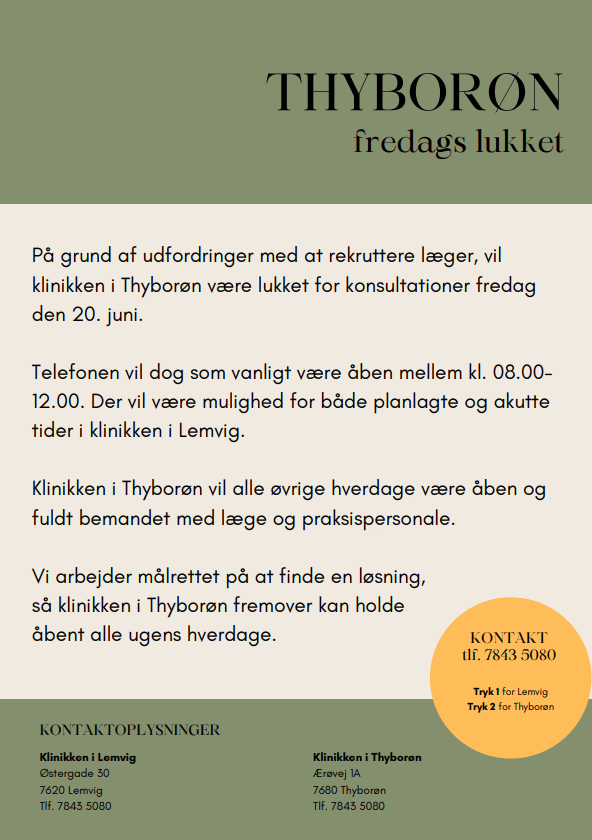 THYBORØN
fredags lukket

På grund af udfordringer med at rekruttere læger, vil klinikken i Thyborøn være lukket for konsultationer fredag den 20. juni.

Telefonen vil dog som vanligt være åben mellem kl. 08.00-12.00. Der vil være mulighed for både planlagte og akutte tider i klinikken i Lemvig.

Klinikken i Thyborøn vil alle øvrige hverdage være åben og fuldt bemandet med læge og praksispersonale.

Vi arbejder målrettet på at finde en løsning, så klinikken i Thyborøn fremover kan holde åbent alle ugens hverdage.

KONTAKT
tlf. 7843 5080

Tryk 1 for Lemvig
Tryk 2 for Thyborøn

KONTAKTOPLYSNINGER

Klinikken i Lemvig
Østergade 30
7620 Lemvig
Tlf. 7843 5080

Klinikken i Thyborøn
Ærøvej 1A
7680 Thyborøn
Tlf. 7843 5080